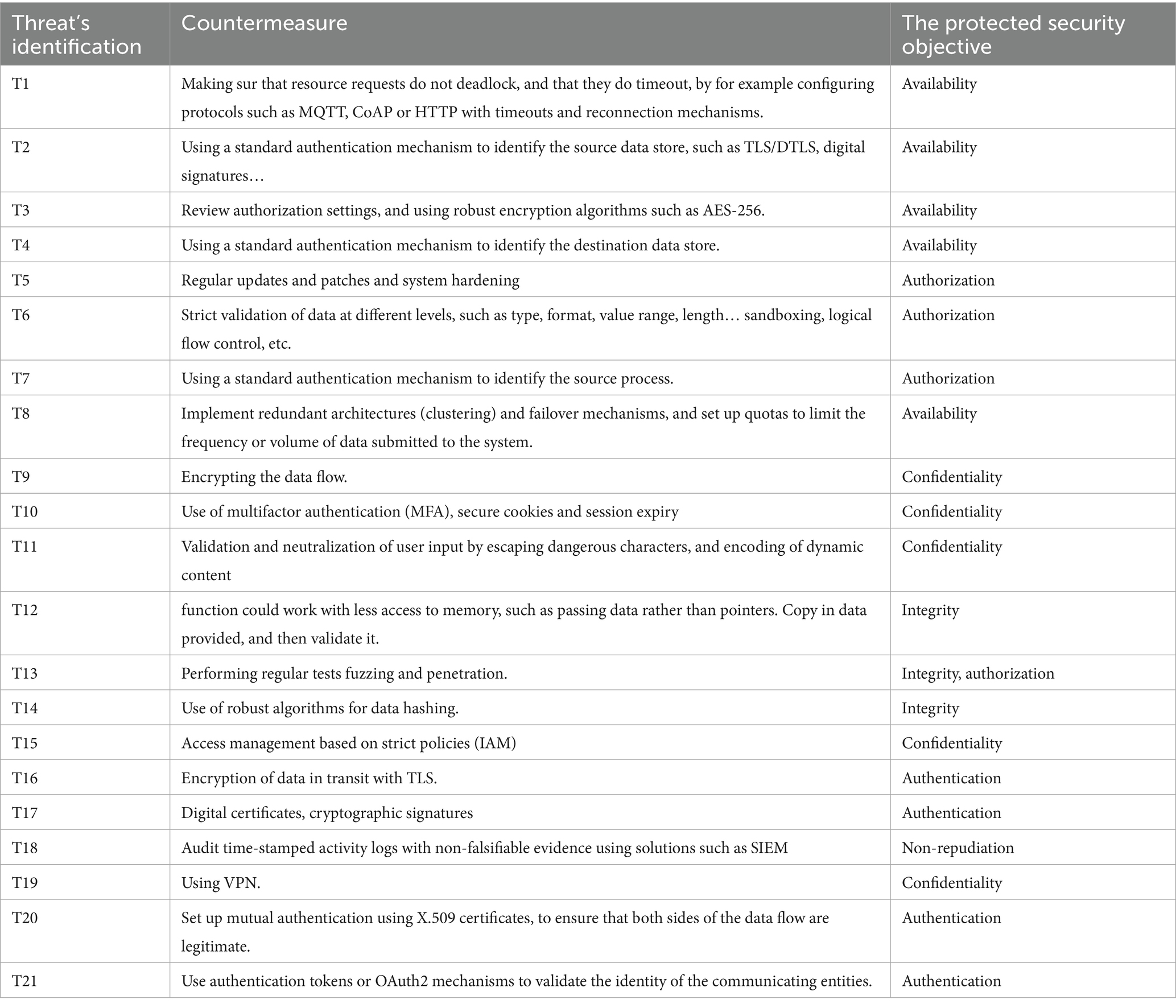 | Threat's identification | Countermeasure | The protected security objective |
|---|---|---|
| T1 | Making sur that resource requests do not deadlock, and that they do timeout, by for example configuring protocols such as MQTT, CoAP or HTTP with timeouts and reconnection mechanisms. | Availability |
| T2 | Using a standard authentication mechanism to identify the source data store, such as TLS/DTLS, digital signatures… | Availability |
| T3 | Review authorization settings, and using robust encryption algorithms such as AES-256. | Availability |
| T4 | Using a standard authentication mechanism to identify the destination data store. | Availability |
| T5 | Regular updates and patches and system hardening | Authorization |
| T6 | Strict validation of data at different levels, such as type, format, value range, length… sandboxing, logical flow control, etc. | Authorization |
| T7 | Using a standard authentication mechanism to identify the source process. | Authorization |
| T8 | Implement redundant architectures (clustering) and failover mechanisms, and set up quotas to limit the frequency or volume of data submitted to the system. | Availability |
| T9 | Encrypting the data flow. | Confidentiality |
| T10 | Use of multifactor authentication (MFA), secure cookies and session expiry | Confidentiality |
| T11 | Validation and neutralization of user input by escaping dangerous characters, and encoding of dynamic content | Confidentiality |
| T12 | function could work with less access to memory, such as passing data rather than pointers. Copy in data provided, and then validate it. | Integrity |
| T13 | Performing regular tests fuzzing and penetration. | Integrity, authorization |
| T14 | Use of robust algorithms for data hashing. | Integrity |
| T15 | Access management based on strict policies (IAM) | Confidentiality |
| T16 | Encryption of data in transit with TLS. | Authentication |
| T17 | Digital certificates, cryptographic signatures | Authentication |
| T18 | Audit time-stamped activity logs with non-falsifiable evidence using solutions such as SIEM | Non-repudiation |
| T19 | Using VPN. | Confidentiality |
| T20 | Set up mutual authentication using X.509 certificates, to ensure that both sides of the data flow are legitimate. | Authentication |
| T21 | Use authentication tokens or OAuth2 mechanisms to validate the identity of the communicating entities. | Authentication |